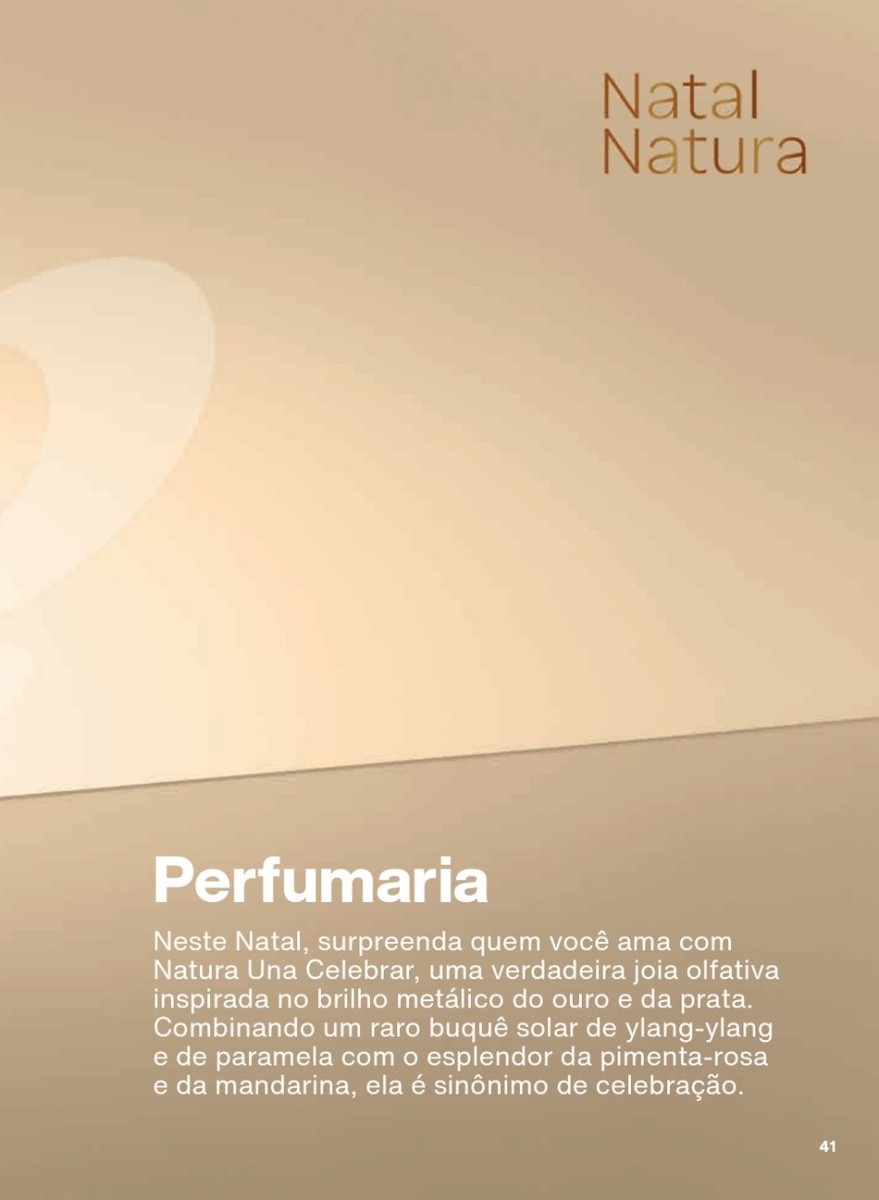 Natal
Natura

Perfumaria

Neste Natal, surpreenda quem você ama com Natura Una Celebrar, uma verdadeira joia olfativa inspirada no brilho metálico do ouro e da prata. Combinando um raro buquê solar de ylang-ylang e de paramela com o esplendor da pimenta-rosa e da mandarina, ela é sinônimo de celebração.

41